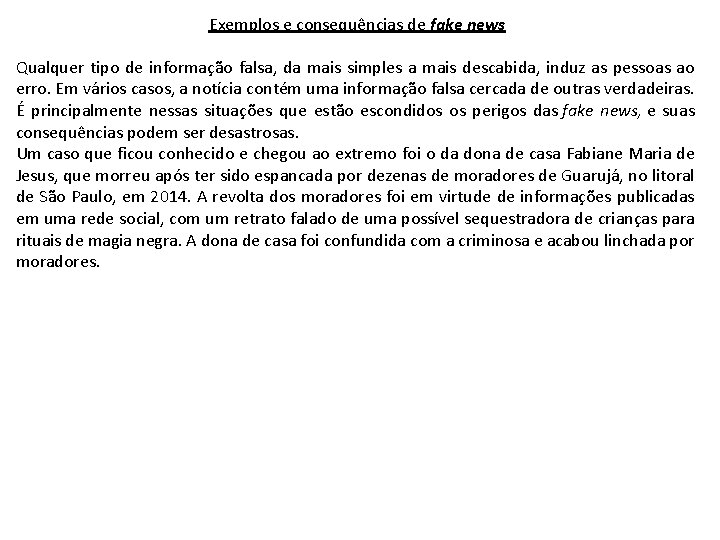 Exemplos e consequências de fake news

Qualquer tipo de informação falsa, da mais simples a mais descabida, induz as pessoas ao erro. Em vários casos, a notícia contém uma informação falsa cercada de outras verdadeiras. É principalmente nessas situações que estão escondidos os perigos das fake news, e suas consequências podem ser desastrosas.
Um caso que ficou conhecido e chegou ao extremo foi o da dona de casa Fabiane Maria de Jesus, que morreu após ter sido espancada por dezenas de moradores de Guarujá, no litoral de São Paulo, em 2014. A revolta dos moradores foi em virtude de informações publicadas em uma rede social, com um retrato falado de uma possível sequestradora de crianças para rituais de magia negra. A dona de casa foi confundida com a criminosa e acabou linchada por moradores.